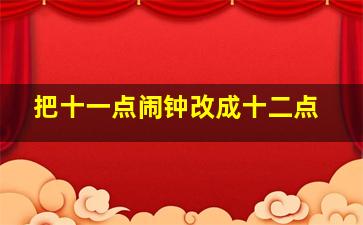 把十一点闹钟改成十二点